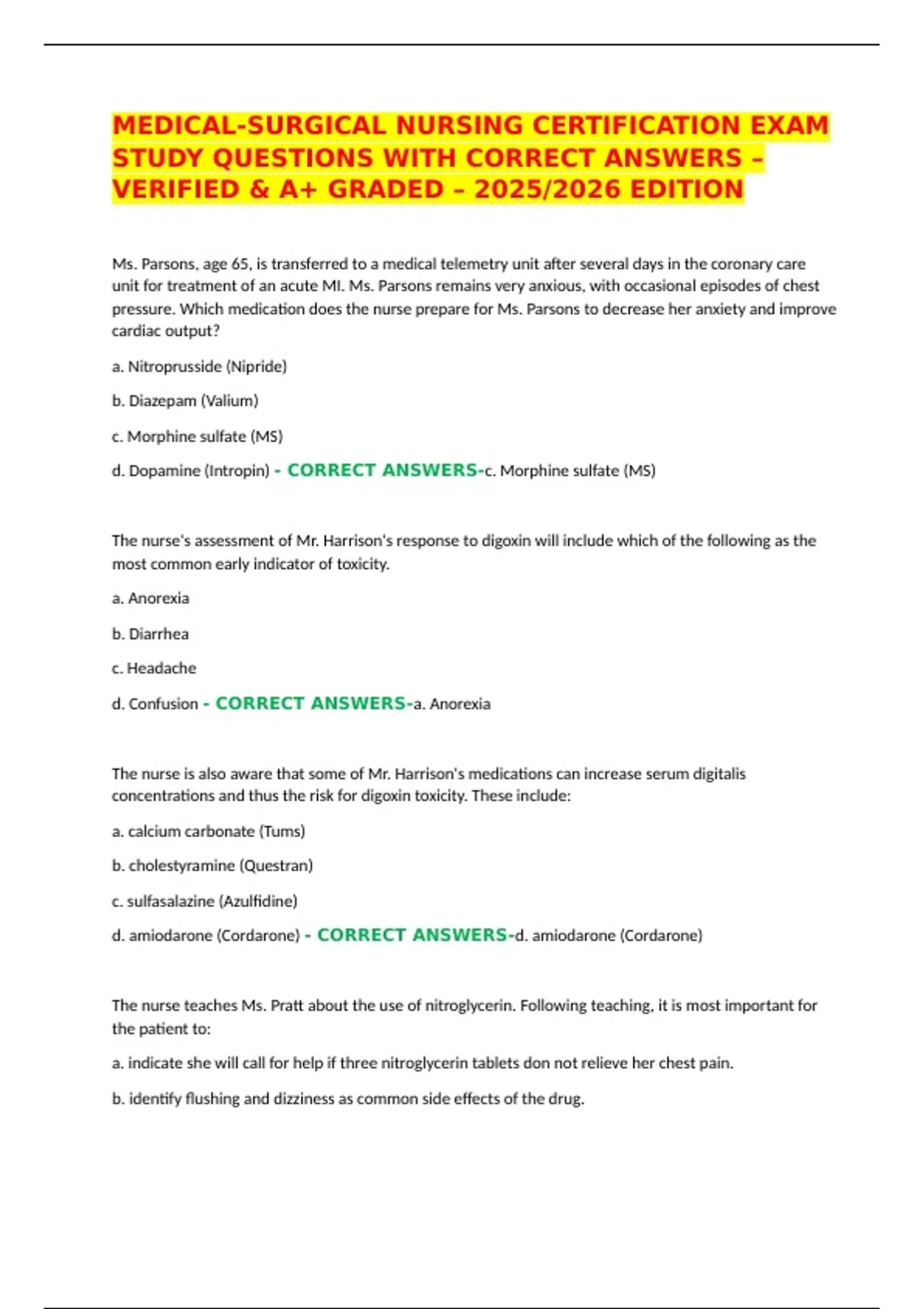 MEDICAL-SURGICAL NURSING CERTIFICATION EXAM STUDY QUESTIONS WITH CORRECT ANSWERS – VERIFIED & A+ GRADED – 2025/2026 EDITION

Ms. Parsons, age 65, is transferred to a medical telemetry unit after several days in the coronary care unit for treatment of an acute MI. Ms. Parsons remains very anxious, with occasional episodes of chest pressure. Which medication does the nurse prepare for Ms. Parsons to decrease her anxiety and improve cardiac output?

a. Nitroprusside (Nipride)

b. Diazepam (Valium)

c. Morphine sulfate (MS)

d. Dopamine (Intropin) - CORRECT ANSWERS-c. Morphine sulfate (MS)

The nurse's assessment of Mr. Harrison's response to digoxin will include which of the following as the most common early indicator of toxicity.

a. Anorexia

b. Diarrhea

c. Headache

d. Confusion - CORRECT ANSWERS-a. Anorexia

The nurse is also aware that some of Mr. Harrison's medications can increase serum digitalis concentrations and thus the risk for digoxin toxicity. These include:

a. calcium carbonate (Tums)

b. cholestyramine (Questran)

c. sulfasalazine (Azulfidine)

d. amiodarone (Cordarone) - CORRECT ANSWERS-d. amiodarone (Cordarone)

The nurse teaches Ms. Pratt about the use of nitroglycerin. Following teaching, it is most important for the patient to:

a. indicate she will call for help if three nitroglycerin tablets don not relieve her chest pain.

b. identify flushing and dizziness as common side effects of the drug.